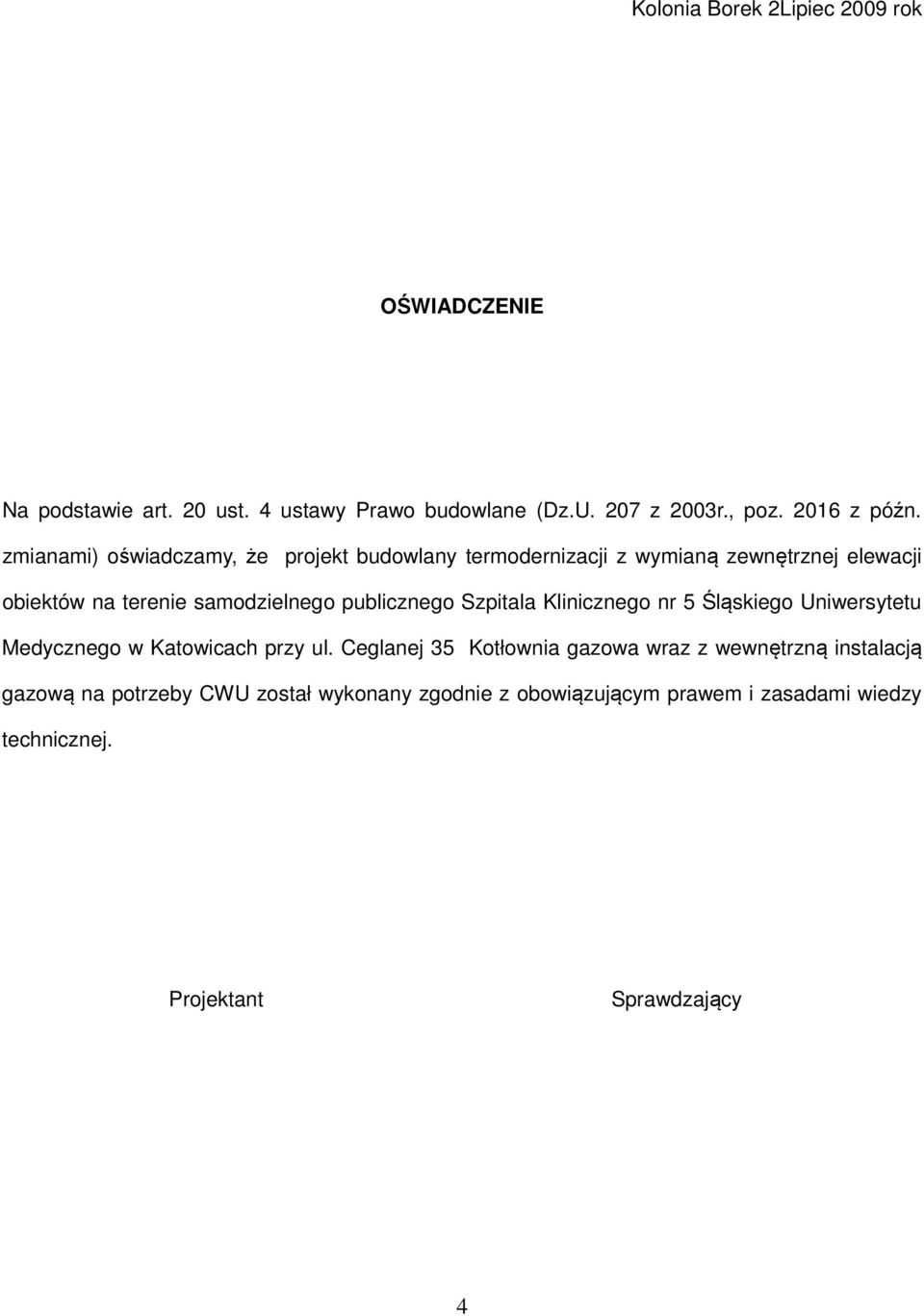 Kolonia Borek 2Lipiec 2009 rok

OŚWIADCZENIE

Na podstawie art. 20 ust. 4 ustawy Prawo budowlane (Dz.U. 207 z 2003r., poz. 2016 z późn. zmianami) oświadczamy, że projekt budowlany termodernizacji z wymianą zewnętrznej elewacji obiektów na terenie samodzielnego publicznego Szpitala Klinicznego nr 5 Śląskiego Uniwersytetu Medycznego w Katowicach przy ul. Ceglanej 35 Kotłownia gazowa wraz z wewnętrzną instalacją gazową na potrzeby CWU został wykonany zgodnie z obowiązującym prawem i zasadami wiedzy technicznej.

Projektant

Sprawdzający

4